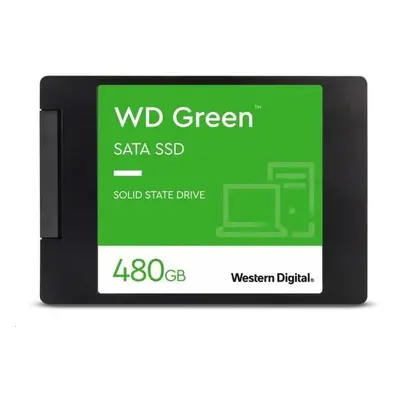 WD Green™

SATA SSD

SOLID STATE DRIVE

480GB

Western Digital.